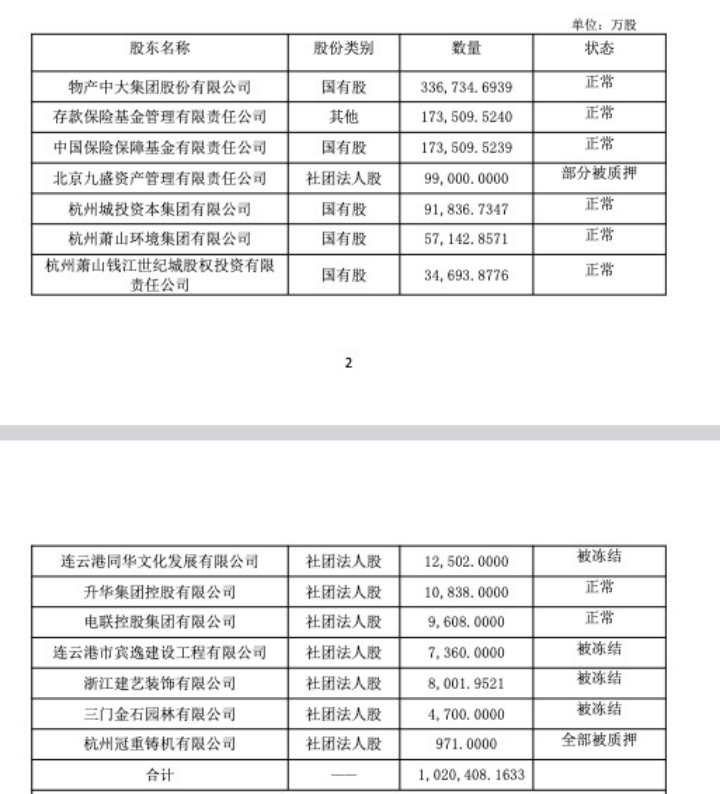 单位：万股

| 股东名称 | 股份类别 | 数量 | 状态 |
|---|---|---|---|
| 物产中大集团股份有限公司 | 国有股 | 336,734.6939 | 正常 |
| 存款保险基金管理有限责任公司 | 其他 | 173,509.5240 | 正常 |
| 中国保险保障基金有限责任公司 | 国有股 | 173,509.5239 | 正常 |
| 北京九盛资产管理有限责任公司 | 社团法人股 | 99,000.0000 | 部分被质押 |
| 杭州城投资本集团有限公司 | 国有股 | 91,836.7347 | 正常 |
| 杭州萧山环境集团有限公司 | 国有股 | 57,142.8571 | 正常 |
| 杭州萧山钱江世纪城股权投资有限责任公司 | 国有股 | 34,693.8776 | 正常 |

2

| 连云港同华文化发展有限公司 | 社团法人股 | 12,502.0000 | 被冻结 |
|---|---|---|---|
| 升华集团控股有限公司 | 社团法人股 | 10,838.0000 | 正常 |
| 电联控股集团有限公司 | 社团法人股 | 9,608.0000 | 正常 |
| 连云港市宾逸建设工程有限公司 | 社团法人股 | 7,360.0000 | 被冻结 |
| 浙江建艺装饰有限公司 | 社团法人股 | 8,001.9521 | 被冻结 |
| 三门金石园林有限公司 | 社团法人股 | 4,700.0000 | 被冻结 |
| 杭州冠重铸机有限公司 | 社团法人股 | 971.0000 | 全部被质押 |
| 合计 | —— | 1,020,408.1633 | |